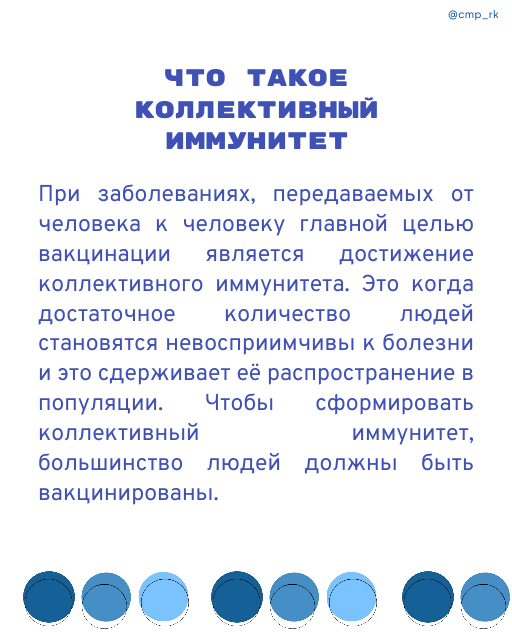 @cmp_rk

ЧТО ТАКОЕ КОЛЛЕКТИВНЫЙ ИММУНИТЕТ

При заболеваниях, передаваемых от человека к человеку главной целью вакцинации является достижение коллективного иммунитета. Это когда достаточное количество людей становятся невосприимчивы к болезни и это сдерживает её распространение в популяции. Чтобы сформировать коллективный иммунитет, большинство людей должны быть вакцинированы.